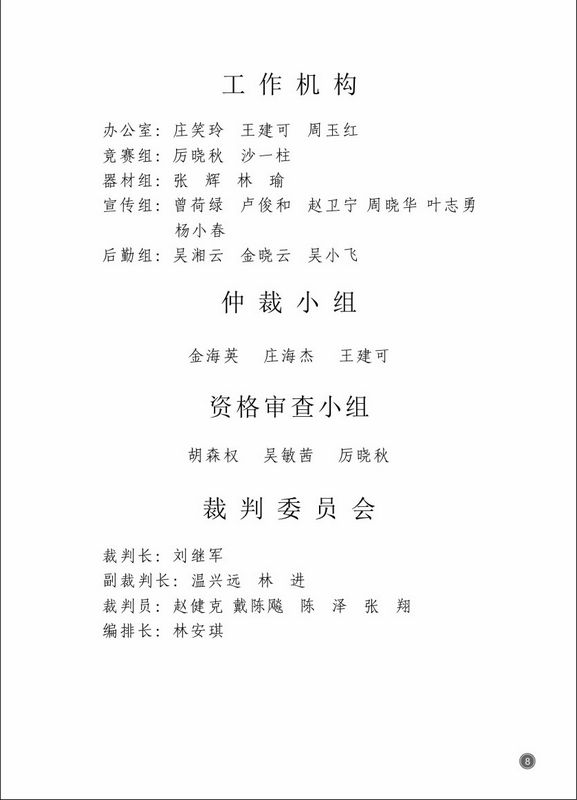 工作机构

办公室：庄笑玲　王建可　周玉红
竞赛组：厉晓秋　沙一柱
器材组：张　辉　林　瑜
宣传组：曾荷绿　卢俊和　赵卫宁　周晓华　叶志勇
　　　　杨小春
后勤组：吴湘云　金晓云　吴小飞

仲裁小组

金海英　庄海杰　王建可

资格审查小组

胡森权　吴敏茜　厉晓秋

裁判委员会

裁判长：刘继军
副裁判长：温兴远　林　进
裁判员：赵健克　戴陈飚　陈　泽　张　翔
编排长：林安琪

8